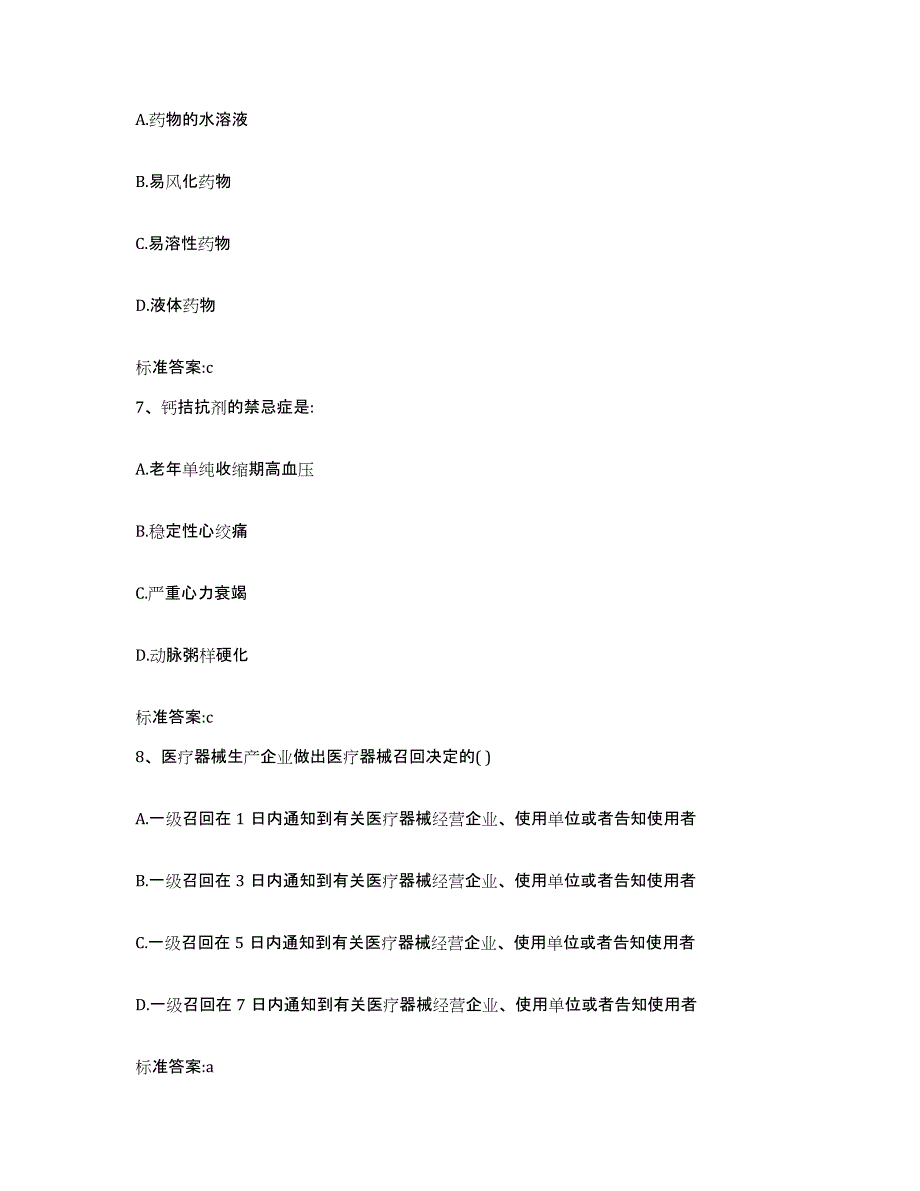 A.药物的水溶液

B.易风化药物

C.易溶性药物

D.液体药物

标准答案:c

7、钙拮抗剂的禁忌症是:

A.老年单纯收缩期高血压

B.稳定性心绞痛

C.严重心力衰竭

D.动脉粥样硬化

标准答案:c

8、医疗器械生产企业做出医疗器械召回决定的( )

A.一级召回在 1 日内通知到有关医疗器械经营企业、使用单位或者告知使用者

B.一级召回在 3 日内通知到有关医疗器械经营企业、使用单位或者告知使用者

C.一级召回在 5 日内通知到有关医疗器械经营企业、使用单位或者告知使用者

D.一级召回在 7 日内通知到有关医疗器械经营企业、使用单位或者告知使用者

标准答案:a